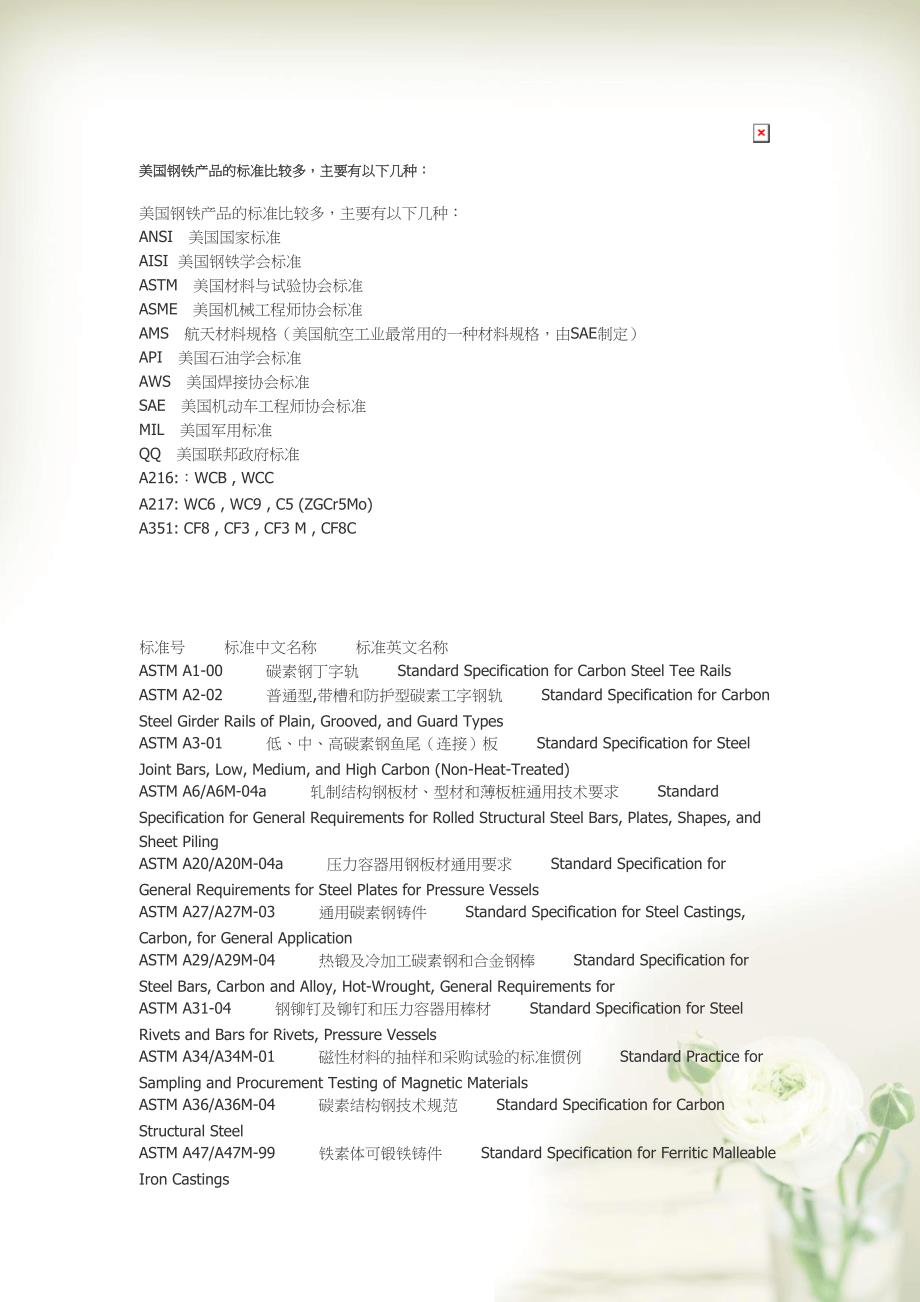 美国钢铁产品的标准比较多，主要有以下几种：

美国钢铁产品的标准比较多，主要有以下几种：
ANSI 美国国家标准
AISI 美国钢铁学会标准
ASTM 美国材料与试验协会标准
ASME 美国机械工程师协会标准
AMS 航天材料规格（美国航空工业最常用的一种材料规格，由SAE制定）
API 美国石油学会标准
AWS 美国焊接协会标准
SAE 美国机动车工程师协会标准
MIL 美国军用标准
QQ 美国联邦政府标准
A216:：WCB , WCC
A217: WC6 , WC9 , C5 (ZGCr5Mo)
A351: CF8 , CF3 , CF3 M , CF8C

标准号 标准中文名称 标准英文名称
ASTM A1-00 碳素钢丁字轨 Standard Specification for Carbon Steel Tee Rails
ASTM A2-02 普通型,带槽和防护型碳素工字钢轨 Standard Specification for Carbon Steel Girder Rails of Plain, Grooved, and Guard Types
ASTM A3-01 低、中、高碳素钢鱼尾（连接）板 Standard Specification for Steel Joint Bars, Low, Medium, and High Carbon (Non-Heat-Treated)
ASTM A6/A6M-04a 轧制结构钢板材、型材和薄板桩通用技术要求 Standard Specification for General Requirements for Rolled Structural Steel Bars, Plates, Shapes, and Sheet Piling
ASTM A20/A20M-04a 压力容器用钢板材通用要求 Standard Specification for General Requirements for Steel Plates for Pressure Vessels
ASTM A27/A27M-03 通用碳素钢铸件 Standard Specification for Steel Castings, Carbon, for General Application
ASTM A29/A29M-04 热锻及冷加工碳素钢和合金钢棒 Standard Specification for Steel Bars, Carbon and Alloy, Hot-Wrought, General Requirements for
ASTM A31-04 钢铆钉及铆钉和压力容器用棒材 Standard Specification for Steel Rivets and Bars for Rivets, Pressure Vessels
ASTM A34/A34M-01 磁性材料的抽样和采购试验的标准惯例 Standard Practice for Sampling and Procurement Testing of Magnetic Materials
ASTM A36/A36M-04 碳素结构钢技术规范 Standard Specification for Carbon Structural Steel
ASTM A47/A47M-99 铁素体可锻铁铸件 Standard Specification for Ferritic Malleable Iron Castings